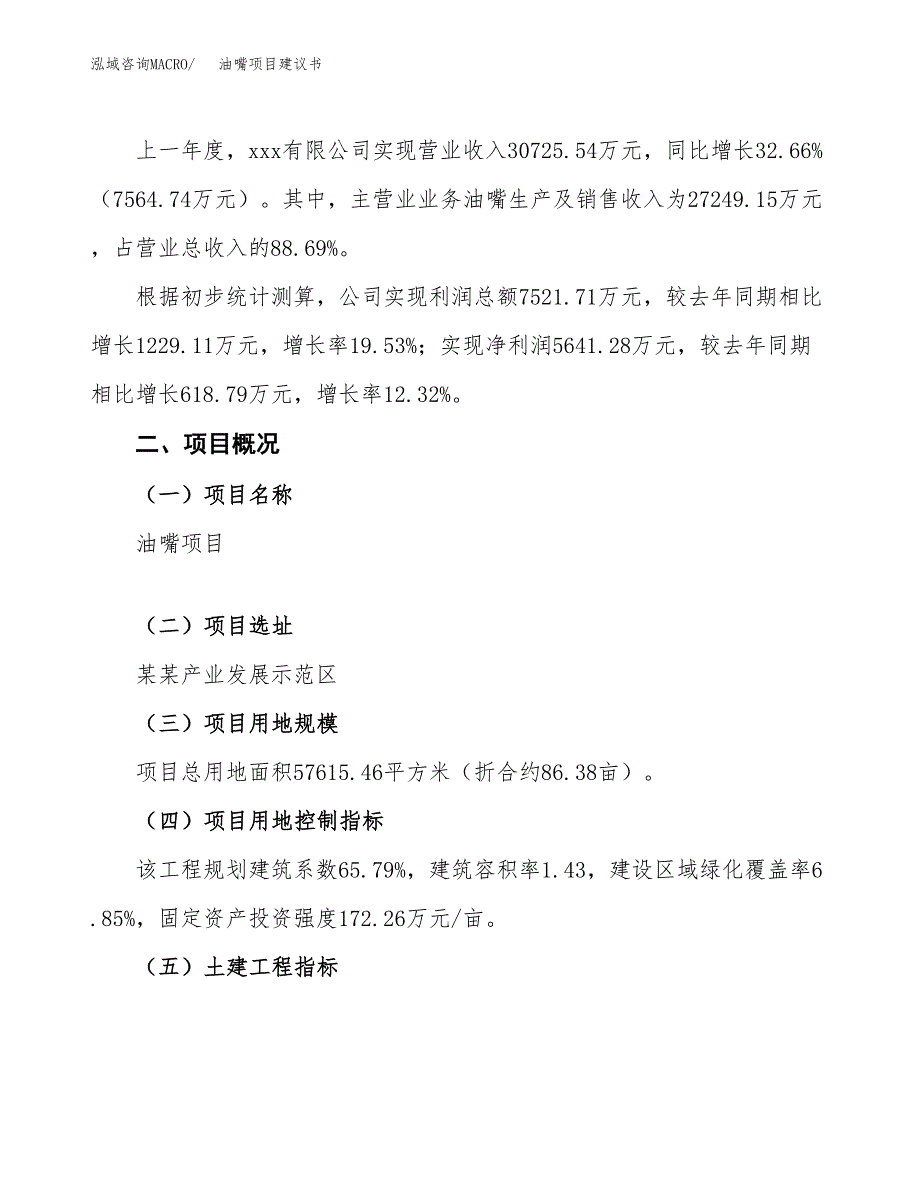 泓域咨询MACRO/　油嘴项目建议书

上一年度，xxx有限公司实现营业收入30725.54万元，同比增长32.66%（7564.74万元）。其中，主营业业务油嘴生产及销售收入为27249.15万元，占营业总收入的88.69%。

根据初步统计测算，公司实现利润总额7521.71万元，较去年同期相比增长1229.11万元，增长率19.53%；实现净利润5641.28万元，较去年同期相比增长618.79万元，增长率12.32%。

二、项目概况

（一）项目名称

油嘴项目

（二）项目选址

某某产业发展示范区

（三）项目用地规模

项目总用地面积57615.46平方米（折合约86.38亩）。

（四）项目用地控制指标

该工程规划建筑系数65.79%，建筑容积率1.43，建设区域绿化覆盖率6.85%，固定资产投资强度172.26万元/亩。

（五）土建工程指标